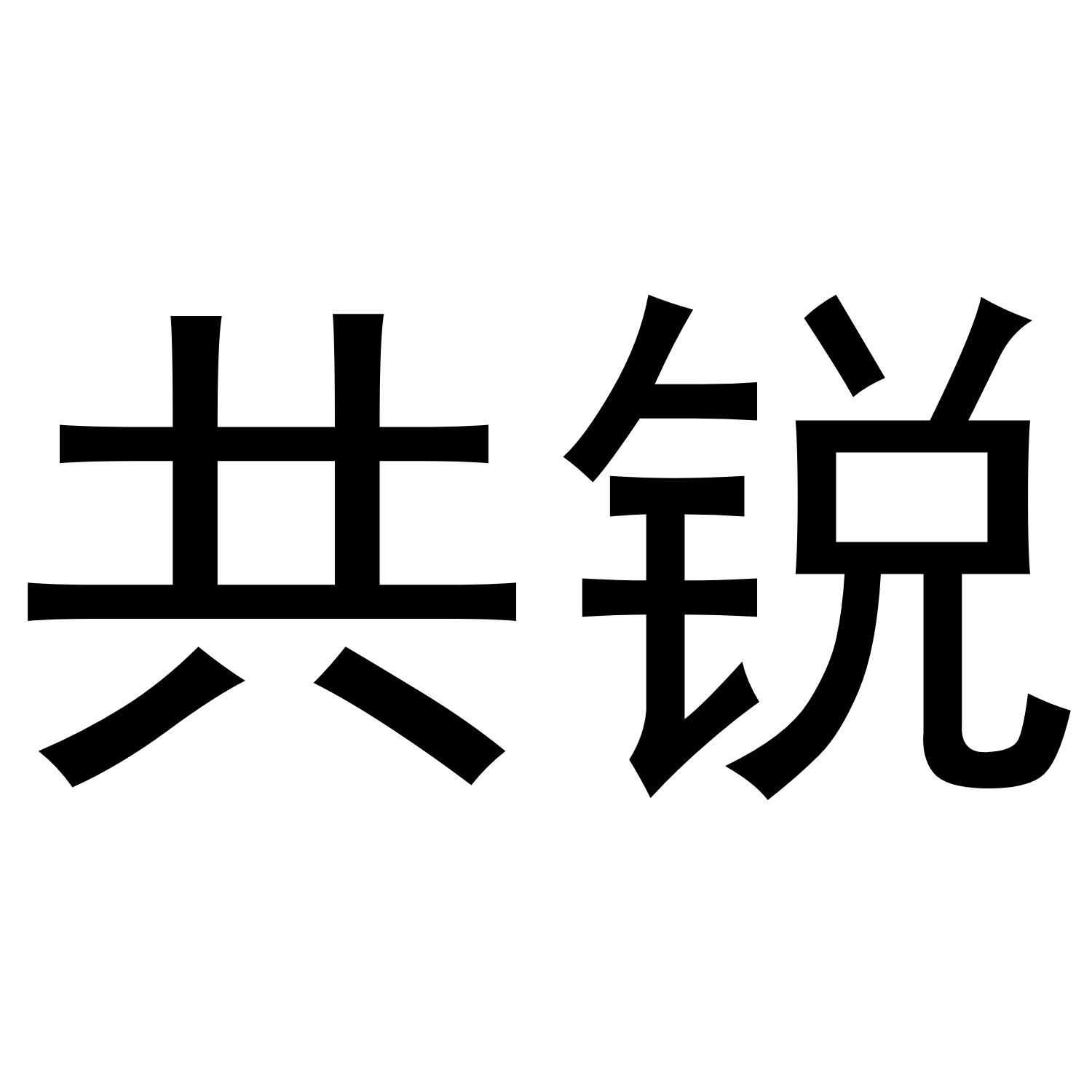 共锐